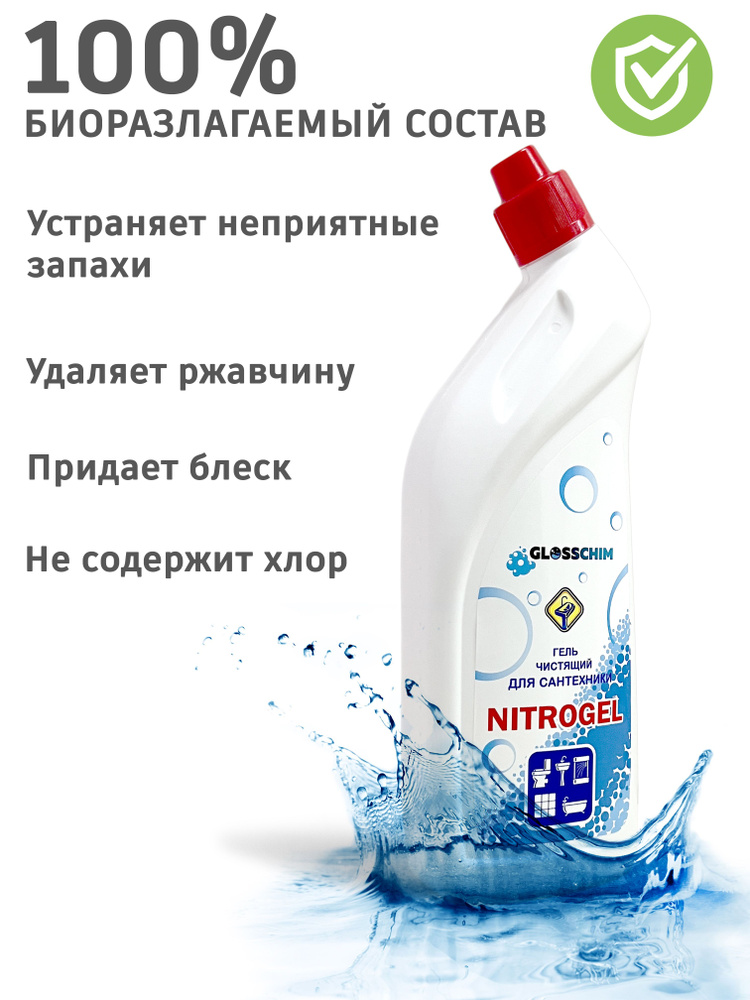 100%
БИОРАЗЛАГАЕМЫЙ СОСТАВ

Устраняет неприятные запахи

Удаляет ржавчину

Придает блеск

Не содержит хлор

GLOSSCHIM

ГЕЛЬ ЧИСТЯЩИЙ ДЛЯ САНТЕХНИКИ

NITROGEL